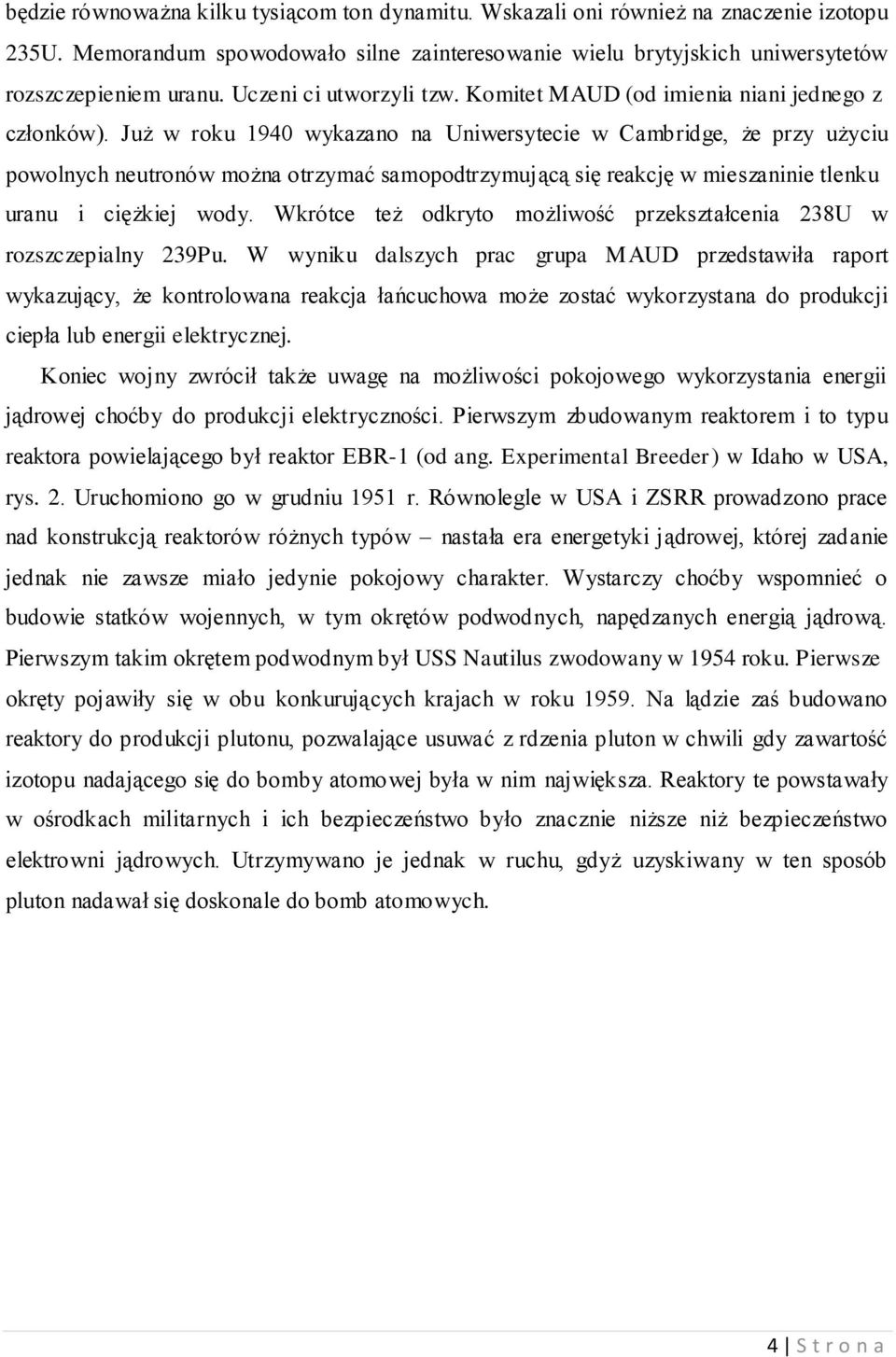 będzie równoważna kilku tysiącom ton dynamitu. Wskazali oni również na znaczenie izotopu 235U. Memorandum spowodowało silne zainteresowanie wielu brytyjskich uniwersytetów rozszczepieniem uranu. Uczeni ci utworzyli tzw. Komitet MAUD (od imienia niani jednego z członków). Już w roku 1940 wykazano na Uniwersytecie w Cambridge, że przy użyciu powolnych neutronów można otrzymać samopodtrzymującą się reakcję w mieszaninie tlenku uranu i ciężkiej wody. Wkrótce też odkryto możliwość przekształcenia 238U w rozszczepialny 239Pu. W wyniku dalszych prac grupa MAUD przedstawiła raport wykazujący, że kontrolowana reakcja łańcuchowa może zostać wykorzystana do produkcji ciepła lub energii elektrycznej.

Koniec wojny zwrócił także uwagę na możliwości pokojowego wykorzystania energii jądrowej choćby do produkcji elektryczności. Pierwszym zbudowanym reaktorem i to typu reaktora powielającego był reaktor EBR-1 (od ang. Experimental Breeder) w Idaho w USA, rys. 2. Uruchomiono go w grudniu 1951 r. Równolegle w USA i ZSRR prowadzono prace nad konstrukcją reaktorów różnych typów – nastała era energetyki jądrowej, której zadanie jednak nie zawsze miało jedynie pokojowy charakter. Wystarczy choćby wspomnieć o budowie statków wojennych, w tym okrętów podwodnych, napędzanych energią jądrową. Pierwszym takim okrętem podwodnym był USS Nautilus zwodowany w 1954 roku. Pierwsze okręty pojawiły się w obu konkurujących krajach w roku 1959. Na lądzie zaś budowano reaktory do produkcji plutonu, pozwalające usuwać z rdzenia pluton w chwili gdy zawartość izotopu nadającego się do bomby atomowej była w nim największa. Reaktory te powstawały w ośrodkach militarnych i ich bezpieczeństwo było znacznie niższe niż bezpieczeństwo elektrowni jądrowych. Utrzymywano je jednak w ruchu, gdyż uzyskiwany w ten sposób pluton nadawał się doskonale do bomb atomowych.

4 | S t r o n a